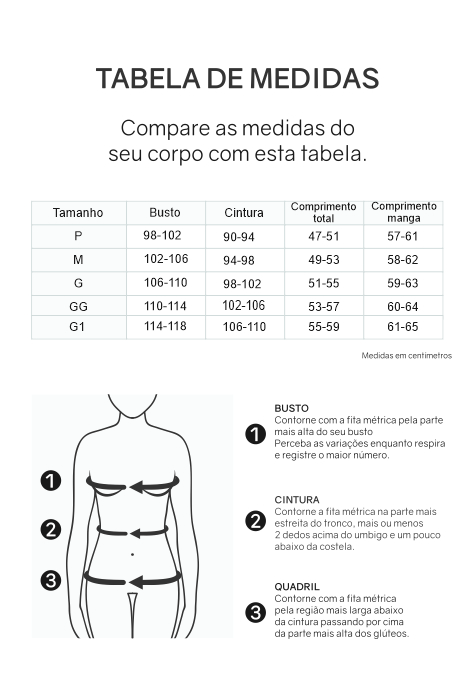 TABELA DE MEDIDAS

Compare as medidas do seu corpo com esta tabela.

| Tamanho | Busto | Cintura | Comprimento total | Comprimento manga |
|---|---|---|---|---|
| P | 98-102 | 90-94 | 47-51 | 57-61 |
| M | 102-106 | 94-98 | 49-53 | 58-62 |
| G | 106-110 | 98-102 | 51-55 | 59-63 |
| GG | 110-114 | 102-106 | 53-57 | 60-64 |
| G1 | 114-118 | 106-110 | 55-59 | 61-65 |

Medidas em centímetros

1
2
3

1 BUSTO
Contorne com a fita métrica pela parte mais alta do seu busto
Perceba as variações enquanto respira e registre o maior número.

2 CINTURA
Contorne a fita métrica na parte mais estreita do tronco, mais ou menos 2 dedos acima do umbigo e um pouco abaixo da costela.

3 QUADRIL
Contorne com a fita métrica pela região mais larga abaixo da cintura passando por cima da parte mais alta dos glúteos.